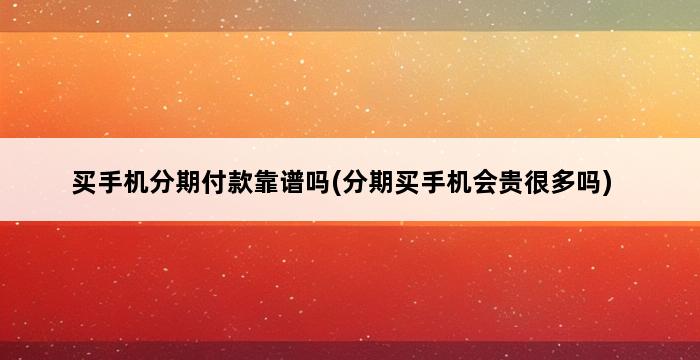 买手机分期付款靠谱吗(分期买手机会贵很多吗)